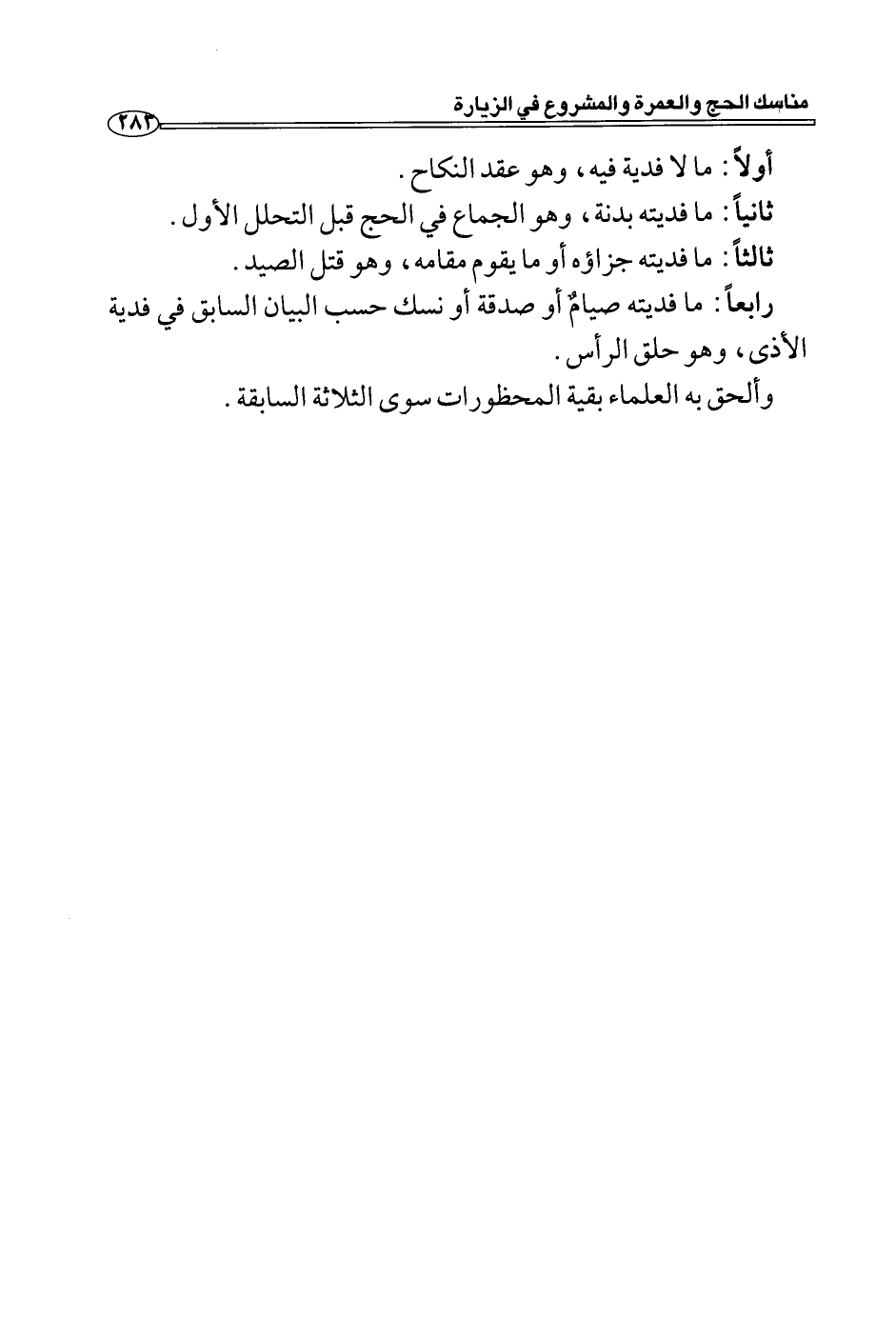 مناسك الحج والعمرة والمشروع في الزيارة ٢٨٣

أولاً: ما لا فدية فيه، وهو عقد النكاح.
ثانياً: ما فديته بدنة، وهو الجماع في الحج قبل التحلل الأول.
ثالثاً: ما فديته جزاؤه أو ما يقوم مقامه، وهو قتل الصيد.
رابعاً: ما فديته صيامٌ أو صدقة أو نسك حسب البيان السابق في فدية الأذى، وهو حلق الرأس.
وألحق به العلماء بقية المحظورات سوى الثلاثة السابقة.